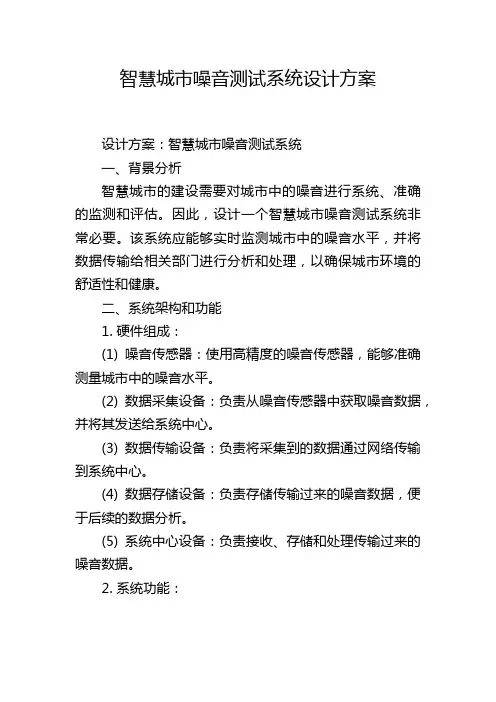 智慧城市噪音测试系统设计方案

设计方案：智慧城市噪音测试系统

一、背景分析

智慧城市的建设需要对城市中的噪音进行系统、准确的监测和评估。因此，设计一个智慧城市噪音测试系统非常必要。该系统应能够实时监测城市中的噪音水平，并将数据传输给相关部门进行分析和处理，以确保城市环境的舒适性和健康。

二、系统架构和功能

1. 硬件组成：

(1) 噪音传感器：使用高精度的噪音传感器，能够准确测量城市中的噪音水平。

(2) 数据采集设备：负责从噪音传感器中获取噪音数据，并将其发送给系统中心。

(3) 数据传输设备：负责将采集到的数据通过网络传输到系统中心。

(4) 数据存储设备：负责存储传输过来的噪音数据，便于后续的数据分析。

(5) 系统中心设备：负责接收、存储和处理传输过来的噪音数据。

2. 系统功能：